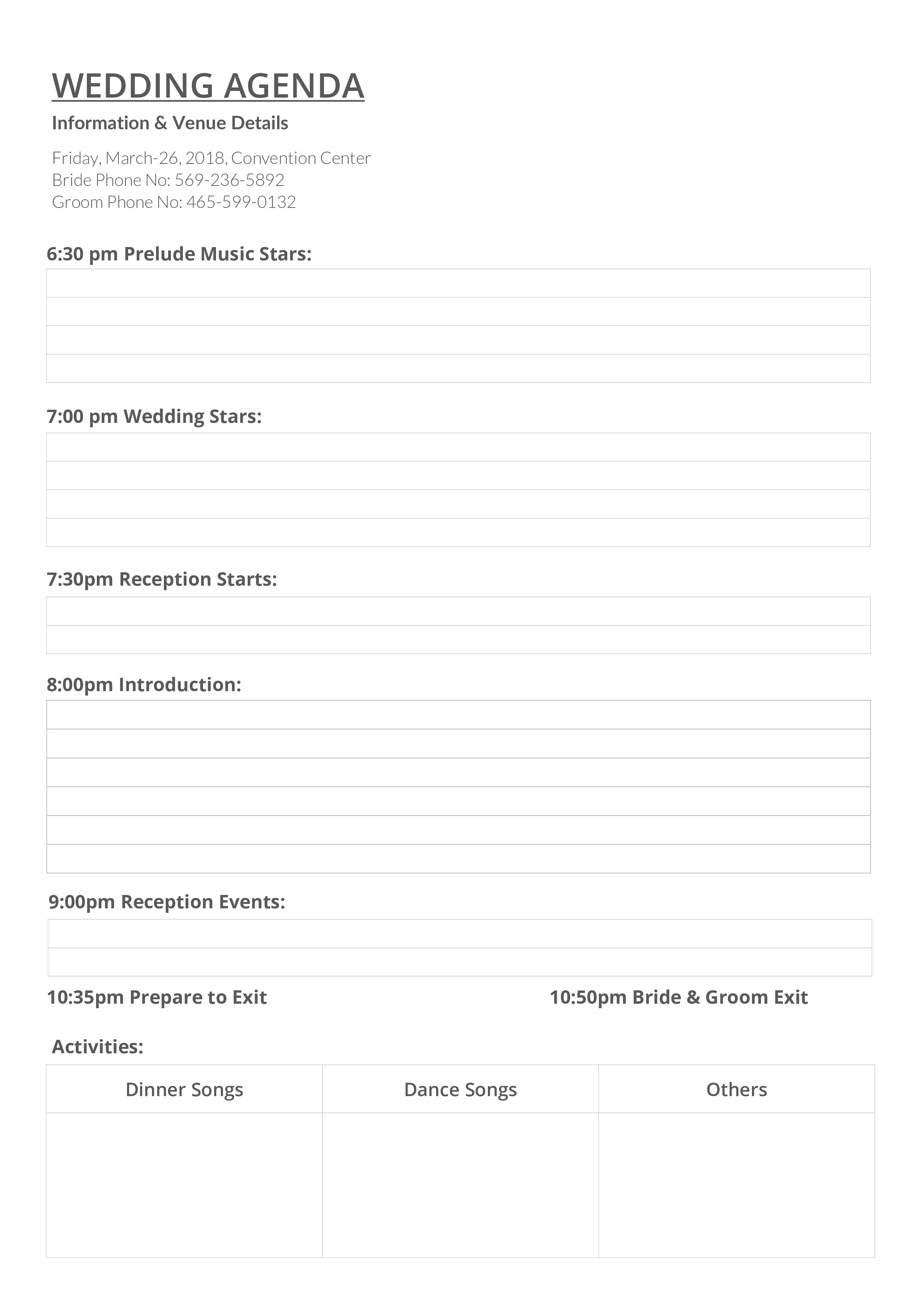 WEDDING AGENDA

Information & Venue Details

Friday, March-26, 2018, Convention Center
Bride Phone No: 569-236-5892
Groom Phone No: 465-599-0132

6:30 pm Prelude Music Stars:

7:00 pm Wedding Stars:

7:30pm Reception Starts:

8:00pm Introduction:

9:00pm Reception Events:

10:35pm Prepare to Exit

10:50pm Bride & Groom Exit

Activities:

| Dinner Songs | Dance Songs | Others |
|---|---|---|
| | | |